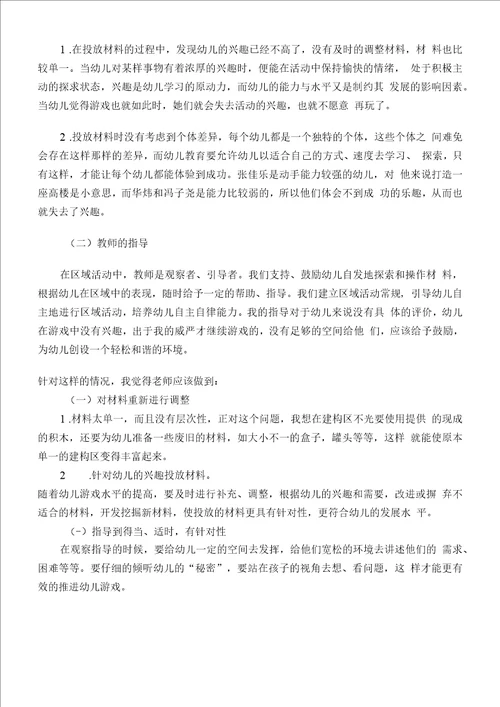 1 .在投放材料的过程中，发现幼儿的兴趣已经不高了，没有及时的调整材料，材 料也比较单一。当幼儿对某样事物有着浓厚的兴趣时，便能在活动中保持愉快的情绪， 处于积极主动的探求状态，兴趣是幼儿学习的原动力，而幼儿的能力与水平又是制约其 发展的影响因素。当幼儿觉得游戏也就如此时，她们就会失去活动的兴趣，也就不愿意 再玩了。

2 .投放材料时没有考虑到个体差异，每个幼儿都是一个独特的个体，这些个体之 间难免会存在这样那样的差异，而幼儿教育要允许幼儿以适合自己的方式、速度去学习、 探索，只有这样，才能让每个幼儿都能体验到成功。张佳乐是动手能力较强的幼儿，对 他来说打造一座高楼是小意思，而华炜和冯子尧是能力比较弱的，所以他们体会不到成 功的乐趣，从而也就失去了兴趣。

（二）教师的指导

在区域活动中，教师是观察者、引导者。我们支持、鼓励幼儿自发地探索和操作材 料，根据幼儿在区域中的表现，随时给予一定的帮助、指导。我们建立区域活动常规，引导幼儿自主地进行区域活动，培养幼儿自主自律能力。我的指导对于幼儿来说没有具 体的评价，幼儿在游戏中没有兴趣，出于我的威严才继续游戏的，没有足够的空间给他 们，应该给予鼓励，为幼儿创设一个轻松和谐的环境。

针对这样的情况，我觉得老师应该做到：

（一）对材料重新进行调整

1 .材料太单一，而且没有层次性，正对这个问题，我想在建构区不光要使用提供 的现成的积木，还要为幼儿准备一些废旧的材料，如大小不一的盒子，罐头等等，这样 就能使原本单一的建构区变得丰富起来。

2 .针对幼儿的兴趣投放材料。

随着幼儿游戏水平的提高，要及时进行补充、调整，根据幼儿的兴趣和需要，改进或摒 弃不适合的材料，开发挖掘新材料，使投放的材料更具有针对性，更符合幼儿的发展水 平。

(-）指导到得当、适时，有针对性

在观察指导的时候，要给幼儿一定的空间去发挥，给他们宽松的环境去讲述他们的 需求、困难等等。要仔细的倾听幼儿的“秘密”，要站在孩子的视角去想、看问题，这 样才能更有效的推进幼儿游戏。